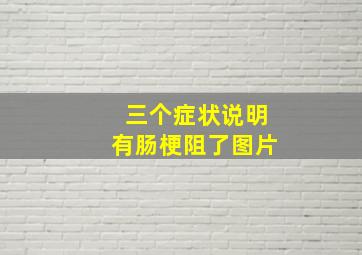 三个症状说明
有肠梗阻了图片